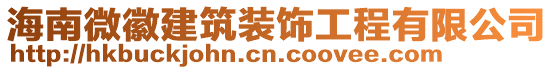 海南微徽建筑装饰工程有限公司
http://hkbuckjohn.cn.coovee.com